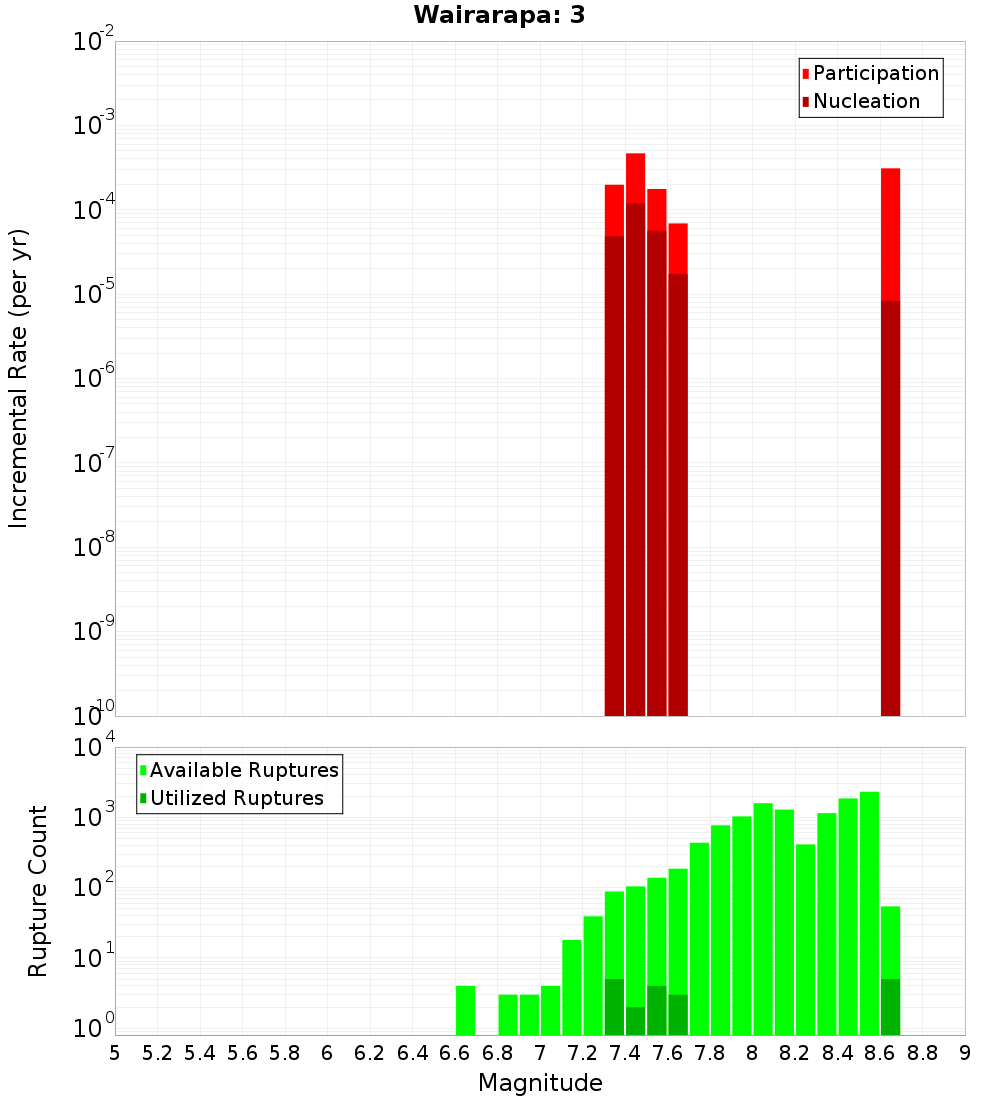 Wairarapa: 3

Participation
Nucleation

Incremental Rate (per yr)

$10^{-2}$
$10^{-3}$
$10^{-4}$
$10^{-5}$
$10^{-6}$
$10^{-7}$
$10^{-8}$
$10^{-9}$
$10^{-10}$

Available Ruptures
Utilized Ruptures

Rupture Count

$10^{4}$
$10^{3}$
$10^{2}$
$10^{1}$
$10^{0}$

5 5.2 5.4 5.6 5.8 6 6.2 6.4 6.6 6.8 7 7.2 7.4 7.6 7.8 8 8.2 8.4 8.6 8.8 9

Magnitude